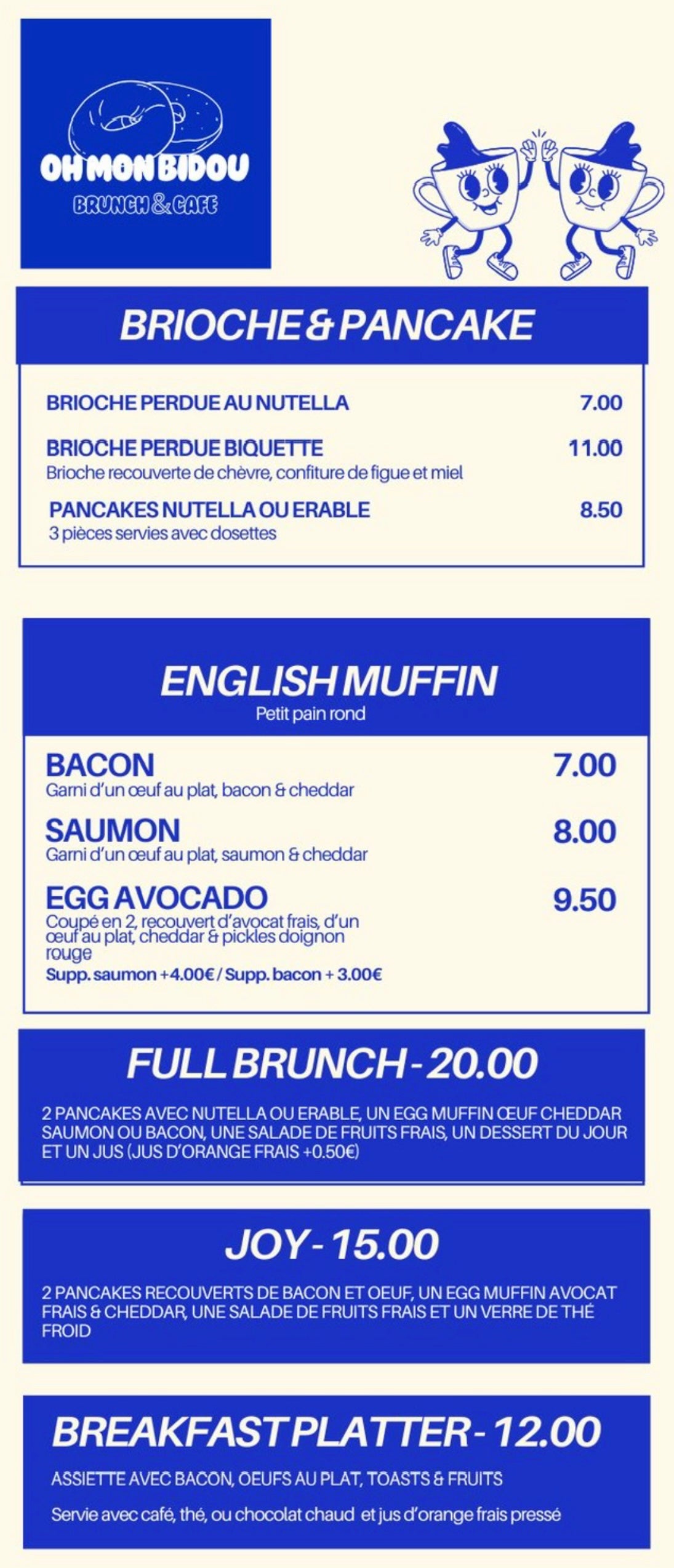 OH MON BIDOU
BRUNCH & CAFE

BRIOCHE & PANCAKE

BRIOCHE PERDUE AU NUTELLA 7.00

BRIOCHE PERDUE BIQUETTE 11.00
Brioche recouverte de chèvre, confiture de figue et miel

PANCAKES NUTELLA OU ERABLE 8.50
3 pièces servies avec dosettes

ENGLISH MUFFIN
Petit pain rond

BACON 7.00
Garni d'un œuf au plat, bacon & cheddar

SAUMON 8.00
Garni d'un œuf au plat, saumon & cheddar

EGG AVOCADO 9.50
Coupé en 2, recouvert d'avocat frais, d'un œuf au plat, cheddar & pickles doignon rouge
Supp. saumon +4.00€ / Supp. bacon + 3.00€

FULL BRUNCH - 20.00

2 PANCAKES AVEC NUTELLA OU ERABLE, UN EGG MUFFIN ŒUF CHEDDAR SAUMON OU BACON, UNE SALADE DE FRUITS FRAIS, UN DESSERT DU JOUR ET UN JUS (JUS D'ORANGE FRAIS +0.50€)

JOY - 15.00

2 PANCAKES RECOUVERTS DE BACON ET OEUF, UN EGG MUFFIN AVOCAT FRAIS & CHEDDAR, UNE SALADE DE FRUITS FRAIS ET UN VERRE DE THÉ FROID

BREAKFAST PLATTER - 12.00

ASSIETTE AVEC BACON, OEUFS AU PLAT, TOASTS & FRUITS

Servie avec café, thé, ou chocolat chaud et jus d'orange frais pressé